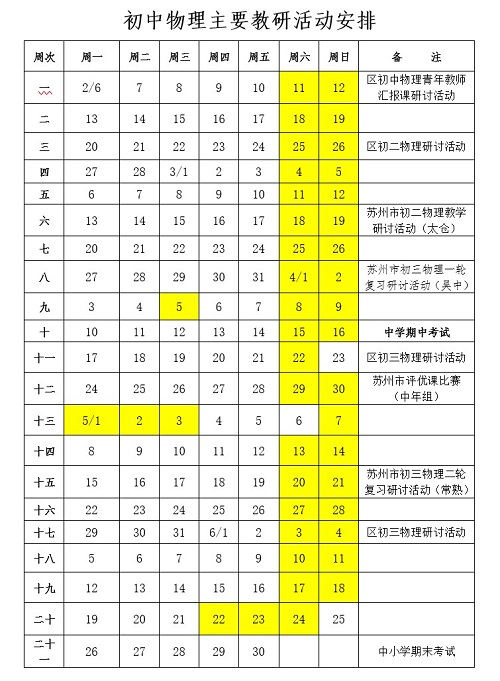 初中物理主要教研活动安排

| 周次 | 周一 | 周二 | 周三 | 周四 | 周五 | 周六 | 周日 | 备　注 |
|---|---|---|---|---|---|---|---|---|
| 一 | 2/6 | 7 | 8 | 9 | 10 | 11 | 12 | 区初中物理青年教师汇报课研讨活动 |
| 二 | 13 | 14 | 15 | 16 | 17 | 18 | 19 | |
| 三 | 20 | 21 | 22 | 23 | 24 | 25 | 26 | 区初二物理研讨活动 |
| 四 | 27 | 28 | 3/1 | 2 | 3 | 4 | 5 | |
| 五 | 6 | 7 | 8 | 9 | 10 | 11 | 12 | |
| 六 | 13 | 14 | 15 | 16 | 17 | 18 | 19 | 苏州市初二物理教学研讨活动（太仓） |
| 七 | 20 | 21 | 22 | 23 | 24 | 25 | 26 | |
| 八 | 27 | 28 | 29 | 30 | 31 | 4/1 | 2 | 苏州市初三物理一轮复习研讨活动（吴中） |
| 九 | 3 | 4 | 5 | 6 | 7 | 8 | 9 | |
| 十 | 10 | 11 | 12 | 13 | 14 | 15 | 16 | 中学期中考试 |
| 十一 | 17 | 18 | 19 | 20 | 21 | 22 | 23 | 区初三物理研讨活动 |
| 十二 | 24 | 25 | 26 | 27 | 28 | 29 | 30 | 苏州市评优课比赛（中年组） |
| 十三 | 5/1 | 2 | 3 | 4 | 5 | 6 | 7 | |
| 十四 | 8 | 9 | 10 | 11 | 12 | 13 | 14 | |
| 十五 | 15 | 16 | 17 | 18 | 19 | 20 | 21 | 苏州市初三物理二轮复习研讨活动（常熟） |
| 十六 | 22 | 23 | 24 | 25 | 26 | 27 | 28 | |
| 十七 | 29 | 30 | 31 | 6/1 | 2 | 3 | 4 | 区初三物理研讨活动 |
| 十八 | 5 | 6 | 7 | 8 | 9 | 10 | 11 | |
| 十九 | 12 | 13 | 14 | 15 | 16 | 17 | 18 | |
| 二十 | 19 | 20 | 21 | 22 | 23 | 24 | 25 | |
| 二十一 | 26 | 27 | 28 | 29 | 30 | | | 中小学期末考试 |